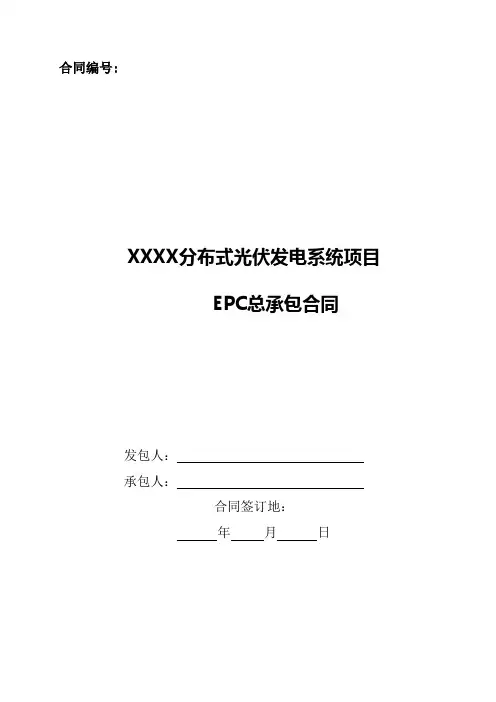 合同编号：

XXXX分布式光伏发电系统项目

EPC总承包合同

发包人：____

承包人：____

合同签订地：

____年____月____日